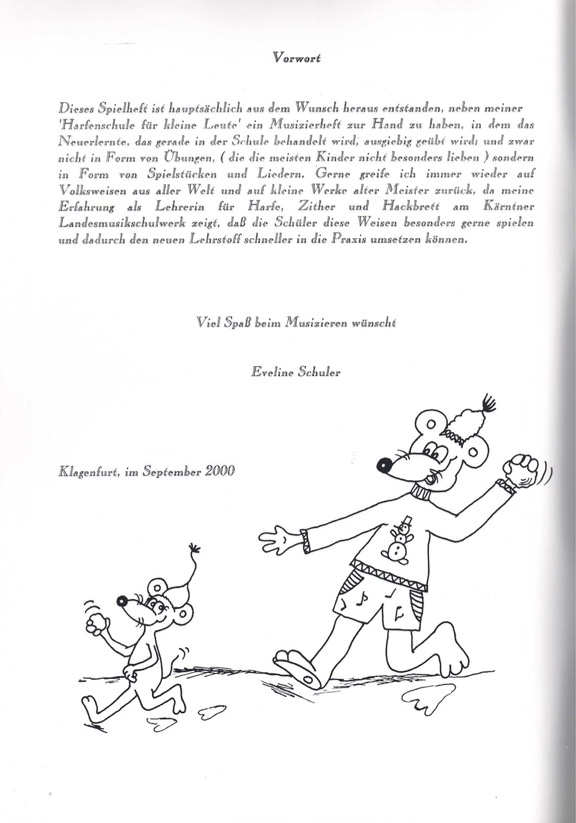 Vorwort

Dieses Spielheft ist hauptsächlich aus dem Wunsch heraus entstanden, neben meiner 'Harfenschule für kleine Leute' ein Musizierheft zur Hand zu haben, in dem das Neuerlernte, das gerade in der Schule behandelt wird, ausgiebig geübt wird; und zwar nicht in Form von Übungen, ( die die meisten Kinder nicht besonders lieben ) sondern in Form von Spielstücken und Liedern. Gerne greife ich immer wieder auf Volksweisen aus aller Welt und auf kleine Werke alter Meister zurück, da meine Erfahrung als Lehrerin für Harfe, Zither und Hackbrett am Kärntner Landesmusikschulwerk zeigt, daß die Schüler diese Weisen besonders gerne spielen und dadurch den neuen Lehrstoff schneller in die Praxis umsetzen können.

Viel Spaß beim Musizieren wünscht

Eveline Schuler

Klagenfurt, im September 2000